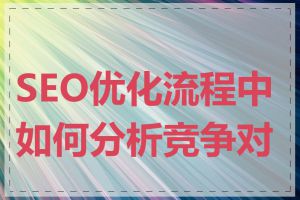 SEO优化流程中如何分析竞争对